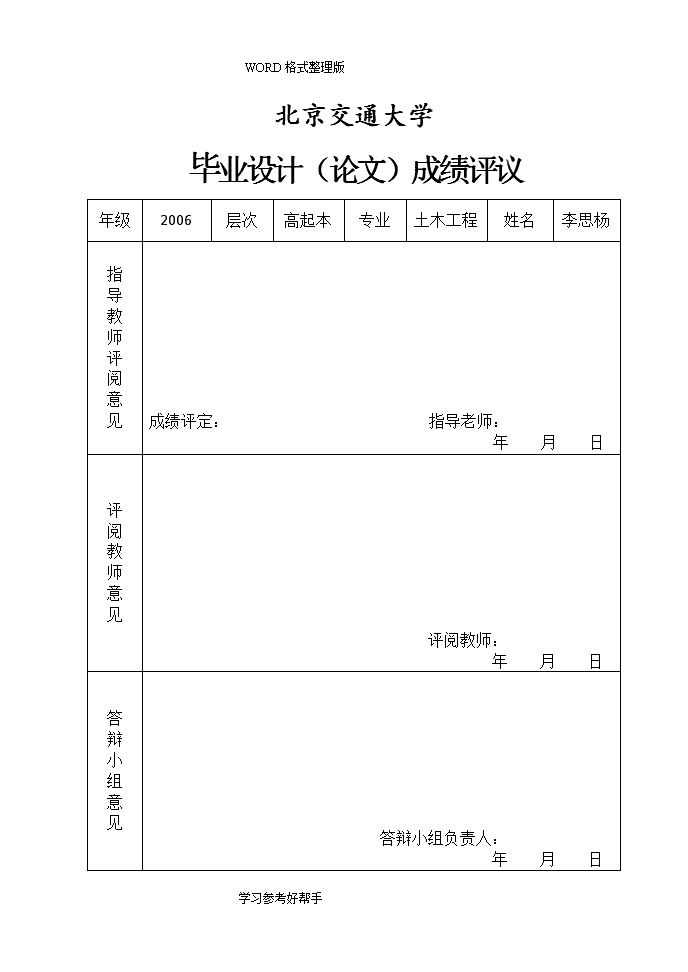 WORD 格式整理版

北京交通大学

毕业设计（论文）成绩评议

| 年级 | 2006 | 层次 | 高起本 | 专业 | 土木工程 | 姓名 | 李思杨 |
|---|---|---|---|---|---|---|---|
| 指导教师评阅意见 | 成绩评定： 指导老师： 年 月 日 | | | | | | |
| 评阅教师意见 | 评阅教师： 年 月 日 | | | | | | |
| 答辩小组意见 | 答辩小组负责人： 年 月 日 | | | | | | |

学习参考好帮手